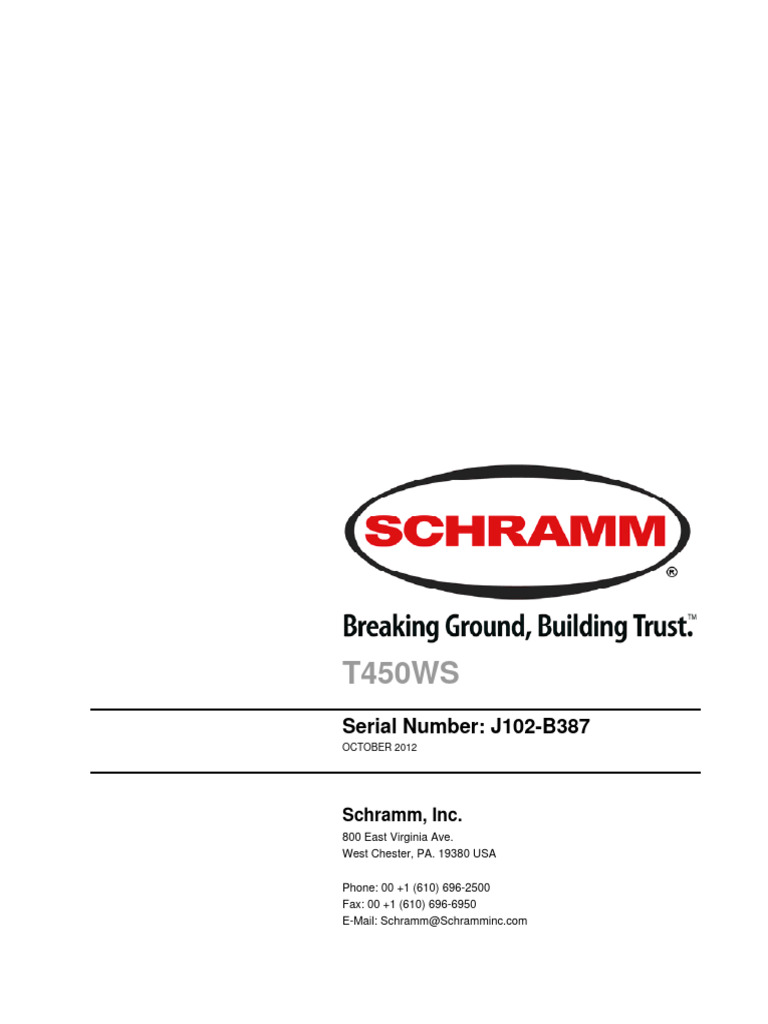 SCHRAMM®

Breaking Ground, Building Trust.™

T450WS

Serial Number: J102-B387

OCTOBER 2012

Schramm, Inc.

800 East Virginia Ave.
West Chester, PA. 19380 USA

Phone: 00 +1 (610) 696-2500
Fax: 00 +1 (610) 696-6950
E-Mail: Schramm@Schramminc.com